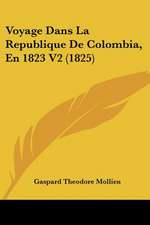 Voyage Dans La Republique De Colombia, En 1823 V2 (1825)

Gaspard Theodore Mollien